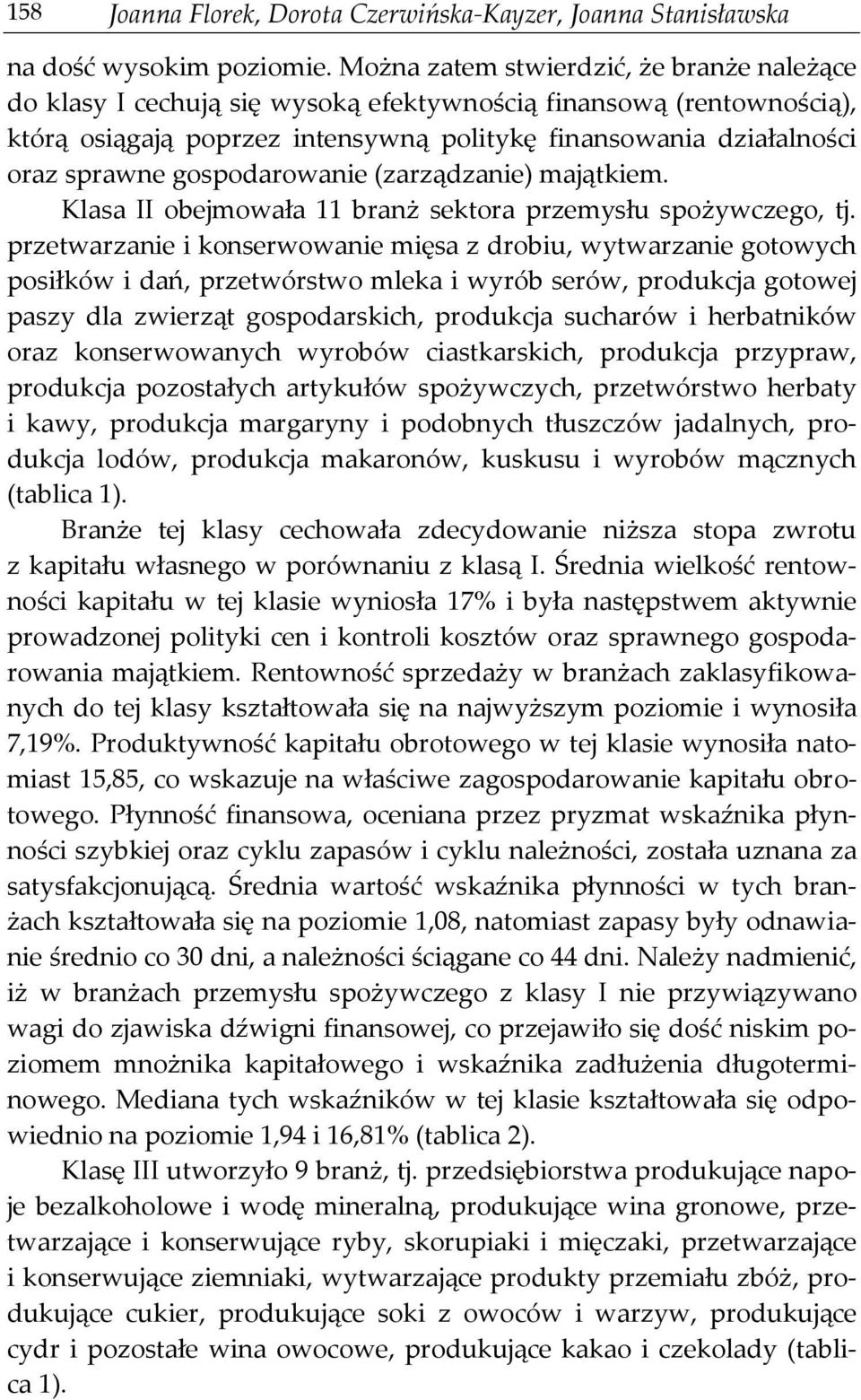 158 Joanna Florek, Dorota Czerwińska-Kayzer, Joanna Stanisławska

na dość wysokim poziomie. Można zatem stwierdzić, że branże należące do klasy I cechują się wysoką efektywnością finansową (rentownością), którą osiągają poprzez intensywną politykę finansowania działalności oraz sprawne gospodarowanie (zarządzanie) majątkiem.

Klasa II obejmowała 11 branż sektora przemysłu spożywczego, tj. przetwarzanie i konserwowanie mięsa z drobiu, wytwarzanie gotowych posiłków i dań, przetwórstwo mleka i wyrób serów, produkcja gotowej paszy dla zwierząt gospodarskich, produkcja sucharów i herbatników oraz konserwowanych wyrobów ciastkarskich, produkcja przypraw, produkcja pozostałych artykułów spożywczych, przetwórstwo herbaty i kawy, produkcja margaryny i podobnych tłuszczów jadalnych, produkcja lodów, produkcja makaronów, kuskusu i wyrobów mącznych (tablica 1).

Branże tej klasy cechowała zdecydowanie niższa stopa zwrotu z kapitału własnego w porównaniu z klasą I. Średnia wielkość rentowności kapitału w tej klasie wyniosła 17% i była następstwem aktywnie prowadzonej polityki cen i kontroli kosztów oraz sprawnego gospodarowania majątkiem. Rentowność sprzedaży w branżach zaklasyfikowanych do tej klasy kształtowała się na najwyższym poziomie i wynosiła 7,19%. Produktywność kapitału obrotowego w tej klasie wynosiła natomiast 15,85, co wskazuje na właściwe zagospodarowanie kapitału obrotowego. Płynność finansowa, oceniana przez pryzmat wskaźnika płynności szybkiej oraz cyklu zapasów i cyklu należności, została uznana za satysfakcjonującą. Średnia wartość wskaźnika płynności w tych branżach kształtowała się na poziomie 1,08, natomiast zapasy były odnawianie średnio co 30 dni, a należności ściągane co 44 dni. Należy nadmienić, iż w branżach przemysłu spożywczego z klasy I nie przywiązywano wagi do zjawiska dźwigni finansowej, co przejawiło się dość niskim poziomem mnożnika kapitałowego i wskaźnika zadłużenia długoterminowego. Mediana tych wskaźników w tej klasie kształtowała się odpowiednio na poziomie 1,94 i 16,81% (tablica 2).

Klasę III utworzyło 9 branż, tj. przedsiębiorstwa produkujące napoje bezalkoholowe i wodę mineralną, produkujące wina gronowe, przetwarzające i konserwujące ryby, skorupiaki i mięczaki, przetwarzające i konserwujące ziemniaki, wytwarzające produkty przemiału zbóż, produkujące cukier, produkujące soki z owoców i warzyw, produkujące cydr i pozostałe wina owocowe, produkujące kakao i czekolady (tablica 1).